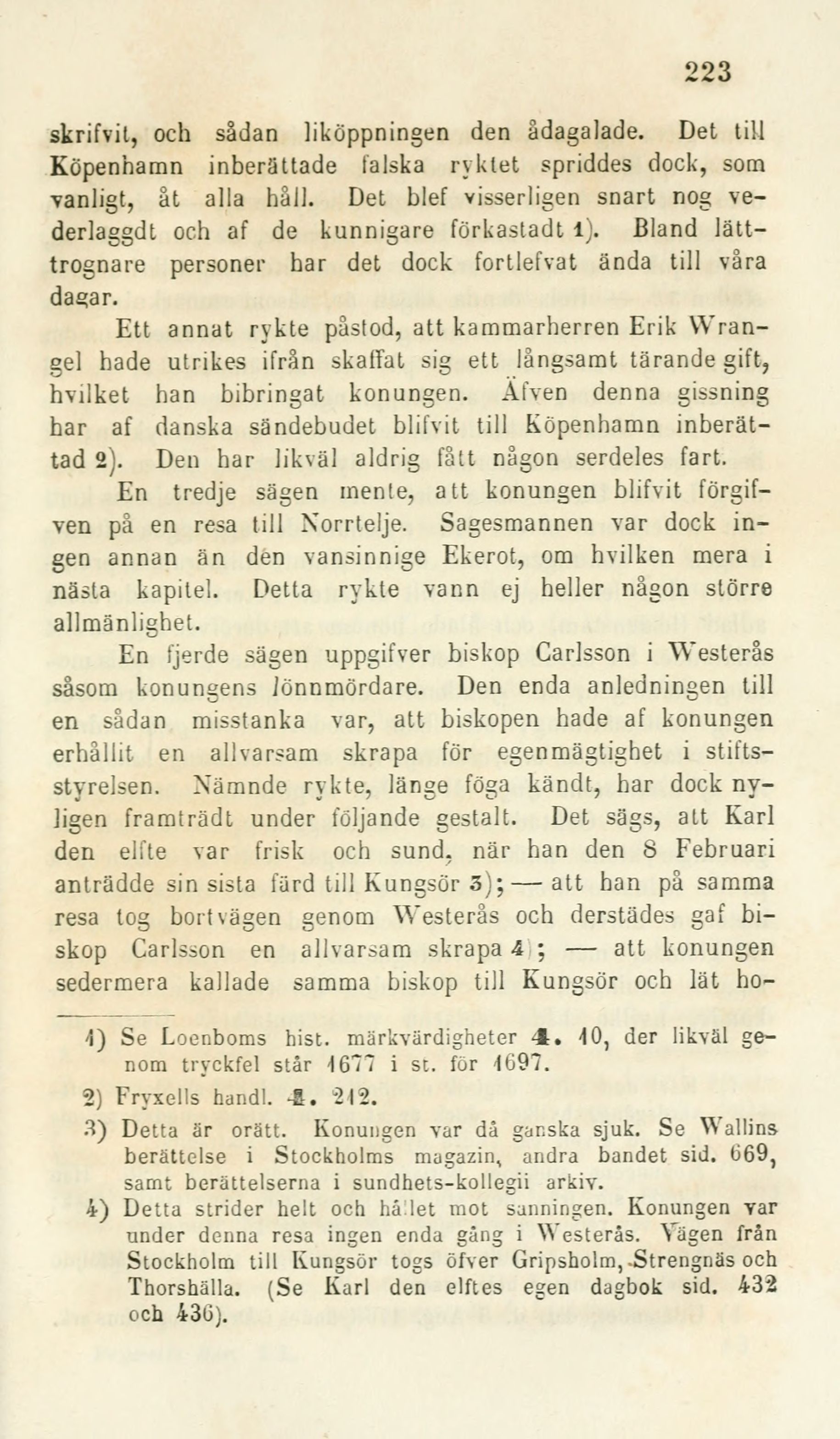 223

skrifvit, och sådan liköppningen den ådagalade. Det till Köpenhamn inberättade falska ryktet spriddes dock, som vanligt, åt alla håll. Det blef visserligen snart nog vederlaggdt och af de kunnigare förkastadt 1). Bland lättrognare personer har det dock fortlefvat ända till våra dagar.

Ett annat rykte påstod, att kammarherren Erik Wrangel hade utrikes ifrån skaffat sig ett långsamt tärande gift, hvilket han bibringat konungen. Äfven denna gissning har af danska sändebudet blifvit till Köpenhamn inberättad 2). Den har likväl aldrig fått någon serdeles fart.

En tredje sägen mente, att konungen blifvit förgifven på en resa till Norrtelje. Sagesmannen var dock ingen annan än den vansinnige Ekerot, om hvilken mera i nästa kapitel. Detta rykte vann ej heller någon större allmänlighet.

En fjerde sägen uppgifver biskop Carlsson i Westerås såsom konungens lönnmördare. Den enda anledningen till en sådan misstanka var, att biskopen hade af konungen erhållit en allvarsam skrapa för egenmägtighet i stiftsstyrelsen. Nämnde rykte, länge föga kändt, har dock nyligen framträdt under följande gestalt. Det sägs, att Karl den elfte var frisk och sund, när han den 8 Februari anträdde sin sista färd till Kungsör 3); — att han på samma resa tog bortvägen genom Westerås och derstädes gaf biskop Carlsson en allvarsam skrapa 4); — att konungen sedermera kallade samma biskop till Kungsör och lät ho-

1) Se Loenboms hist. märkvärdigheter 4. 10, der likväl genom tryckfel står 1677 i st. för 1697.

2) Fryxells handl. 4. 212.

3) Detta är orätt. Konungen var då ganska sjuk. Se Wallins berättelse i Stockholms magazin, andra bandet sid. 669, samt berättelserna i sundhets-kollegii arkiv.

4) Detta strider helt och hållet mot sanningen. Konungen var under denna resa ingen enda gång i Westerås. Vägen från Stockholm till Kungsör togs öfver Gripsholm, Strengnäs och Thorshälla. (Se Karl den elftes egen dagbok sid. 432 och 436).